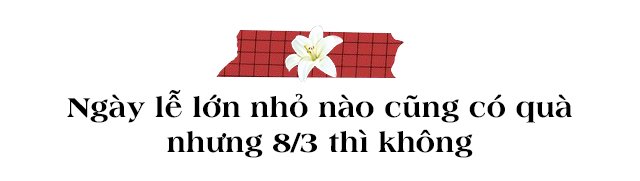 Ngày lễ lớn nhỏ nào cũng có quà nhưng 8/3 thì không